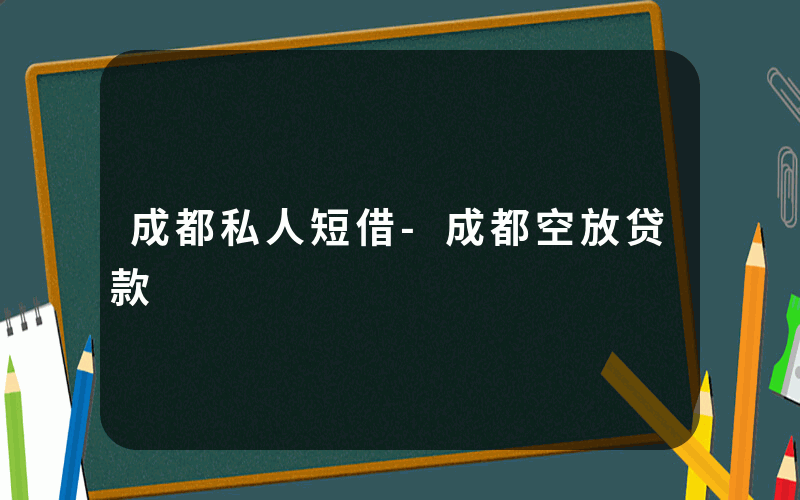 成都私人短借-成都空放贷款